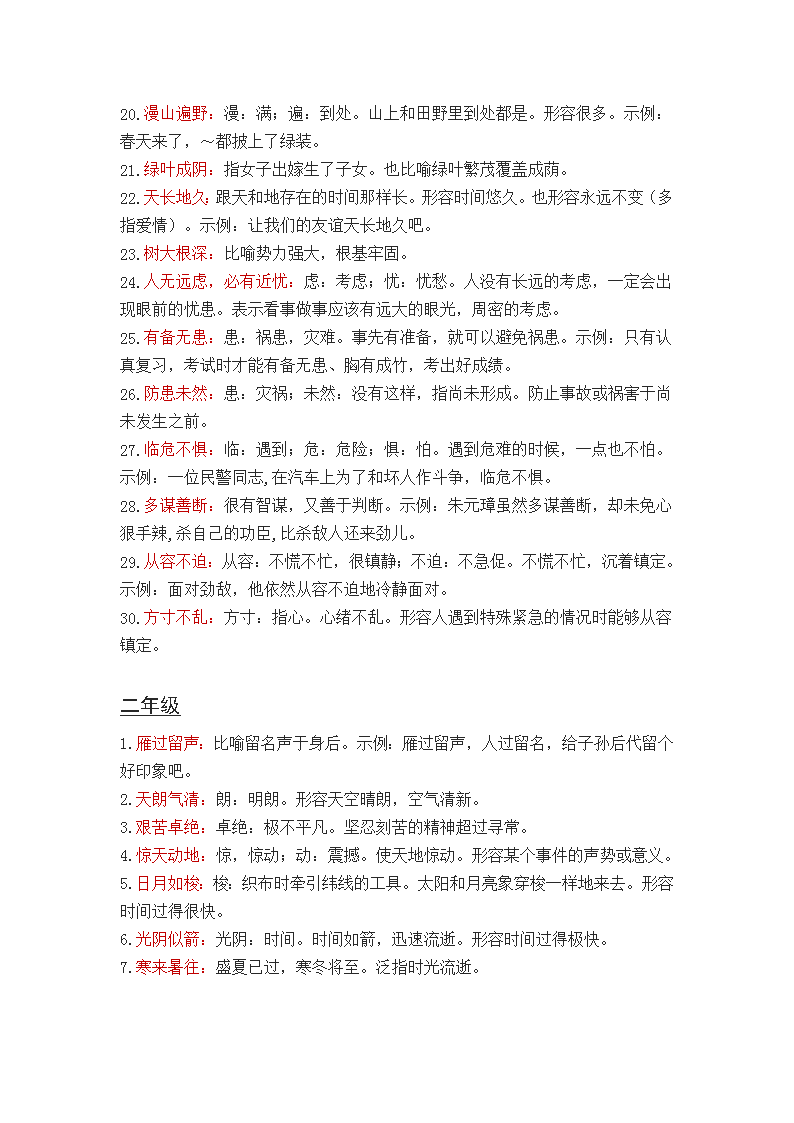 20.漫山遍野：漫：满；遍：到处。山上和田野里到处都是。形容很多。示例：春天来了，～都披上了绿装。
21.绿叶成阴：指女子出嫁生了子女。也比喻绿叶繁茂覆盖成荫。
22.天长地久：跟天和地存在的时间那样长。形容时间悠久。也形容永远不变（多指爱情）。示例：让我们的友谊天长地久吧。
23.树大根深：比喻势力强大，根基牢固。
24.人无远虑，必有近忧：虑：考虑；忧：忧愁。人没有长远的考虑，一定会出现眼前的忧患。表示看事做事应该有远大的眼光，周密的考虑。
25.有备无患：患：祸患，灾难。事先有准备，就可以避免祸患。示例：只有认真复习，考试时才能有备无患、胸有成竹，考出好成绩。
26.防患未然：患：灾祸；未然：没有这样，指尚未形成。防止事故或祸害于尚未发生之前。
27.临危不惧：临：遇到；危：危险；惧：怕。遇到危难的时候，一点也不怕。示例：一位民警同志,在汽车上为了和坏人作斗争，临危不惧。
28.多谋善断：很有智谋，又善于判断。示例：朱元璋虽然多谋善断，却未免心狠手辣,杀自己的功臣,比杀敌人还来劲儿。
29.从容不迫：从容：不慌不忙，很镇静；不迫：不急促。不慌不忙，沉着镇定。示例：面对劲敌，他依然从容不迫地冷静面对。
30.方寸不乱：方寸：指心。心绪不乱。形容人遇到特殊紧急的情况时能够从容镇定。

二年级

1.雁过留声：比喻留名声于身后。示例：雁过留声，人过留名，给子孙后代留个好印象吧。
2.天朗气清：朗：明朗。形容天空晴朗，空气清新。
3.艰苦卓绝：卓绝：极不平凡。坚忍刻苦的精神超过寻常。
4.惊天动地：惊，惊动；动：震撼。使天地惊动。形容某个事件的声势或意义。
5.日月如梭：梭：织布时牵引纬线的工具。太阳和月亮象穿梭一样地来去。形容时间过得很快。
6.光阴似箭：光阴：时间。时间如箭，迅速流逝。形容时间过得极快。
7.寒来暑往：盛夏已过，寒冬将至。泛指时光流逝。